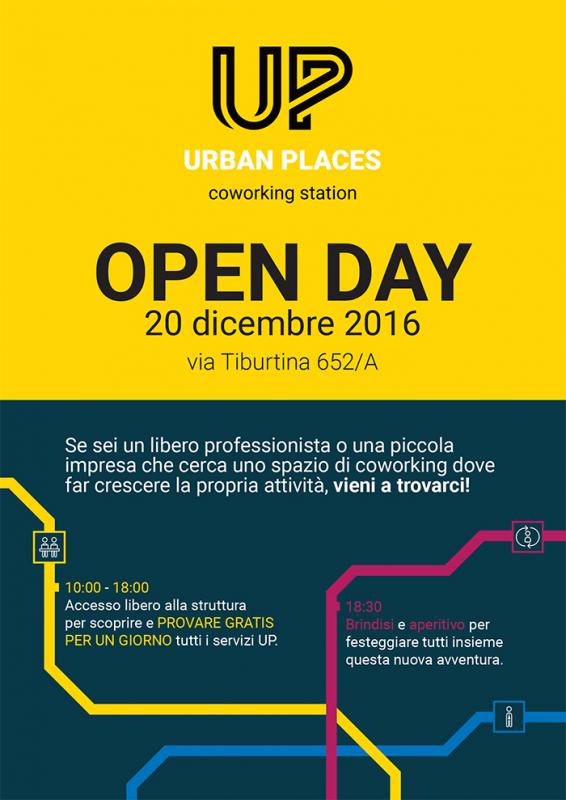 UP

URBAN PLACES

coworking station

OPEN DAY

20 dicembre 2016

via Tiburtina 652/A

Se sei un libero professionista o una piccola impresa che cerca uno spazio di coworking dove far crescere la propria attività, vieni a trovarci!

10:00 - 18:00
Accesso libero alla struttura per scoprire e PROVARE GRATIS PER UN GIORNO tutti i servizi UP.

18:30
Brindisi e aperitivo per festeggiare tutti insieme questa nuova avventura.